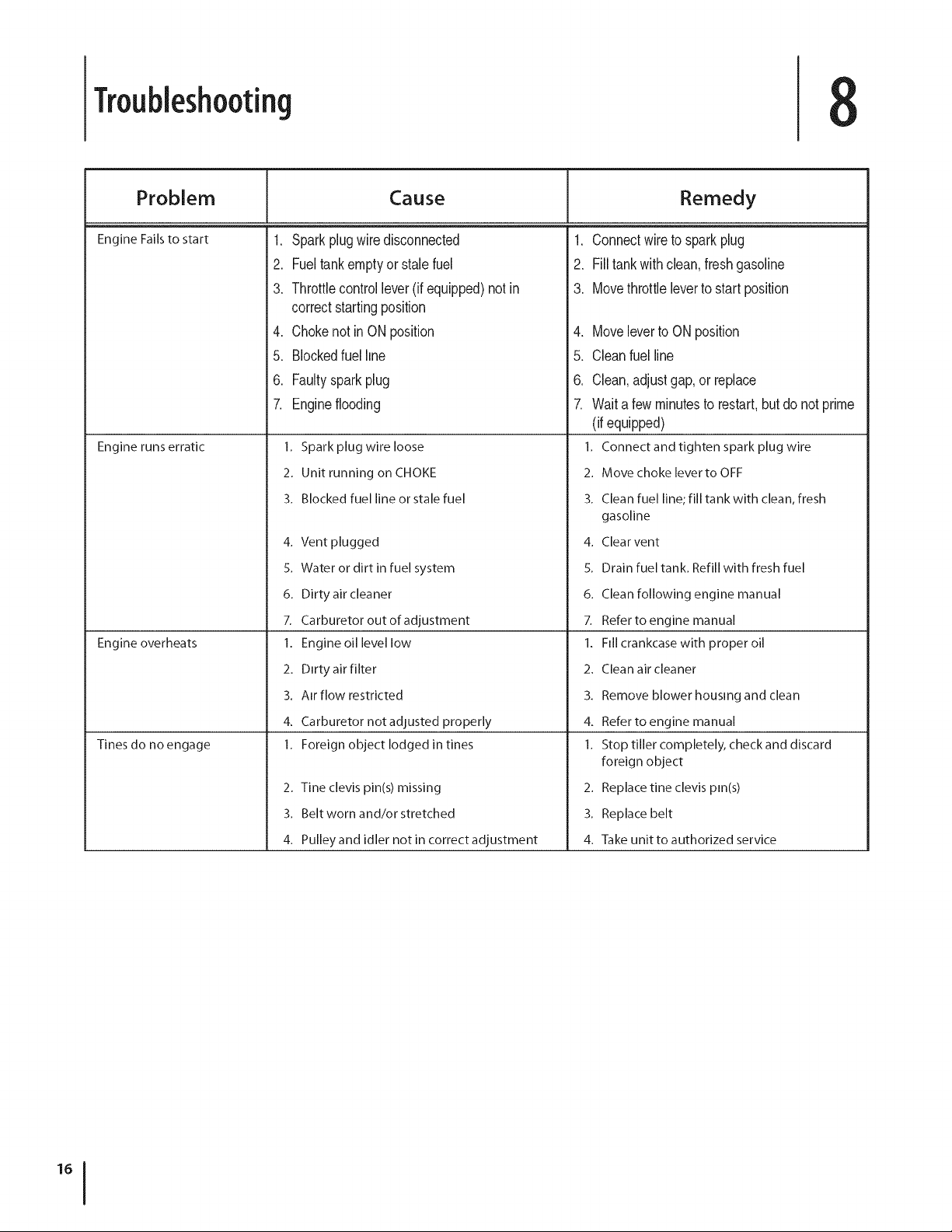 Troubleshooting

8

| Problem | Cause | Remedy |
|---|---|---|
| Engine Fails to start | 1. Spark plug wire disconnected | 1. Connect wire to spark plug |
| | 2. Fuel tank empty or stale fuel | 2. Fill tank with clean, fresh gasoline |
| | 3. Throttle control lever (if equipped) not in correct starting position | 3. Move throttle lever to start position |
| | 4. Choke not in ON position | 4. Move lever to ON position |
| | 5. Blocked fuel line | 5. Clean fuel line |
| | 6. Faulty spark plug | 6. Clean, adjust gap, or replace |
| | 7. Engine flooding | 7. Wait a few minutes to restart, but do not prime (if equipped) |
| Engine runs erratic | 1. Spark plug wire loose | 1. Connect and tighten spark plug wire |
| | 2. Unit running on CHOKE | 2. Move choke lever to OFF |
| | 3. Blocked fuel line or stale fuel | 3. Clean fuel line; fill tank with clean, fresh gasoline |
| | 4. Vent plugged | 4. Clear vent |
| | 5. Water or dirt in fuel system | 5. Drain fuel tank. Refill with fresh fuel |
| | 6. Dirty air cleaner | 6. Clean following engine manual |
| | 7. Carburetor out of adjustment | 7. Refer to engine manual |
| Engine overheats | 1. Engine oil level low | 1. Fill crankcase with proper oil |
| | 2. Dirty air filter | 2. Clean air cleaner |
| | 3. Air flow restricted | 3. Remove blower housing and clean |
| | 4. Carburetor not adjusted properly | 4. Refer to engine manual |
| Tines do no engage | 1. Foreign object lodged in tines | 1. Stop tiller completely, check and discard foreign object |
| | 2. Tine clevis pin(s) missing | 2. Replace tine clevis pin(s) |
| | 3. Belt worn and/or stretched | 3. Replace belt |
| | 4. Pulley and idler not in correct adjustment | 4. Take unit to authorized service |

16